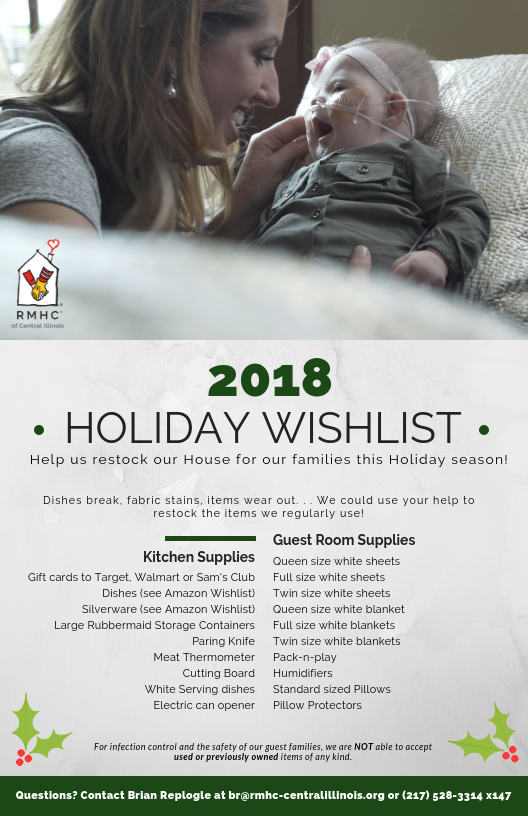 RMHC
of Central Illinois

2018

• HOLIDAY WISHLIST •

Help us restock our House for our families this Holiday season!

Dishes break, fabric stains, items wear out. . . We could use your help to restock the items we regularly use!

Kitchen Supplies
Gift cards to Target, Walmart or Sam's Club
Dishes (see Amazon Wishlist)
Silverware (see Amazon Wishlist)
Large Rubbermaid Storage Containers
Paring Knife
Meat Thermometer
Cutting Board
White Serving dishes
Electric can opener

Guest Room Supplies
Queen size white sheets
Full size white sheets
Twin size white sheets
Queen size white blanket
Full size white blankets
Twin size white blankets
Pack-n-play
Humidifiers
Standard sized Pillows
Pillow Protectors

For infection control and the safety of our guest families, we are NOT able to accept used or previously owned items of any kind.

Questions? Contact Brian Replogle at br@rmhc-centralillinois.org or (217) 528-3314 x147